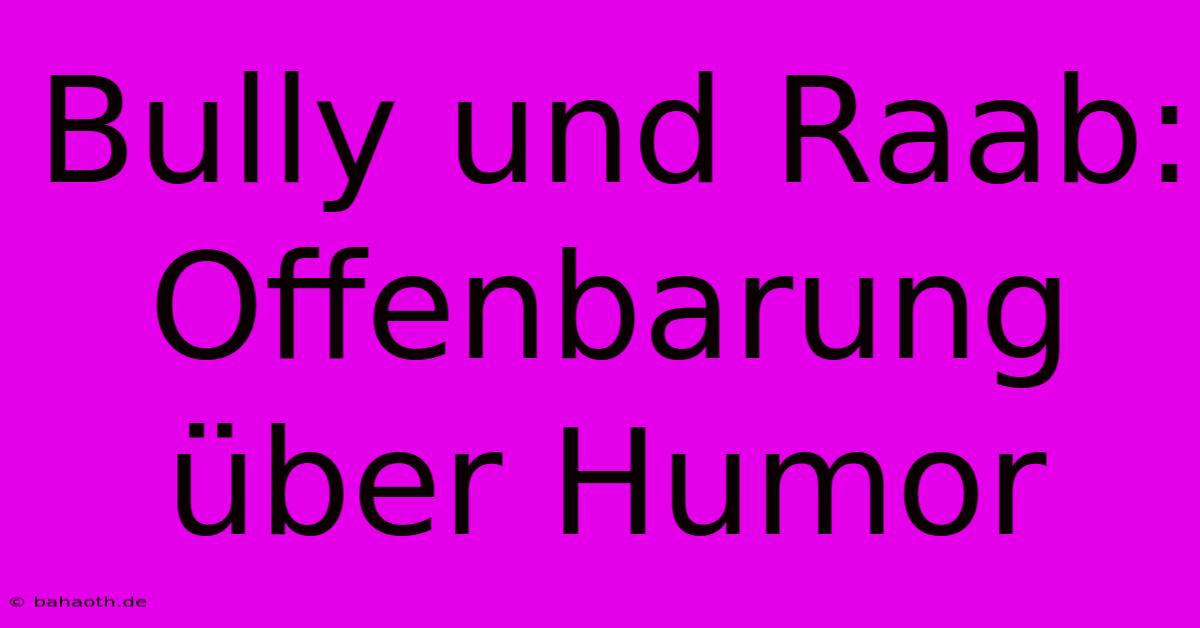 Bully und Raab: Offenbarung über Humor

© bahaoth.de